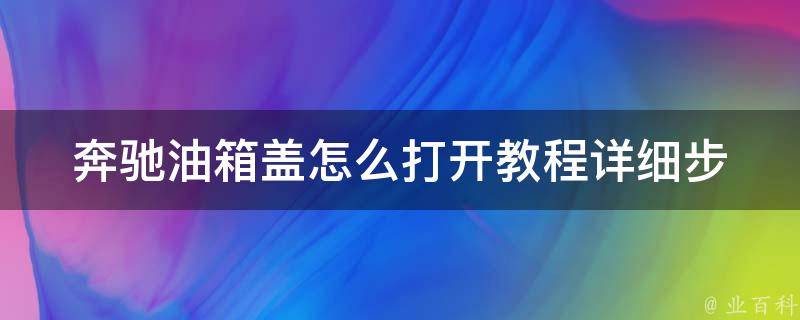 奔驰油箱盖怎么打开教程详细步

@ 业百科